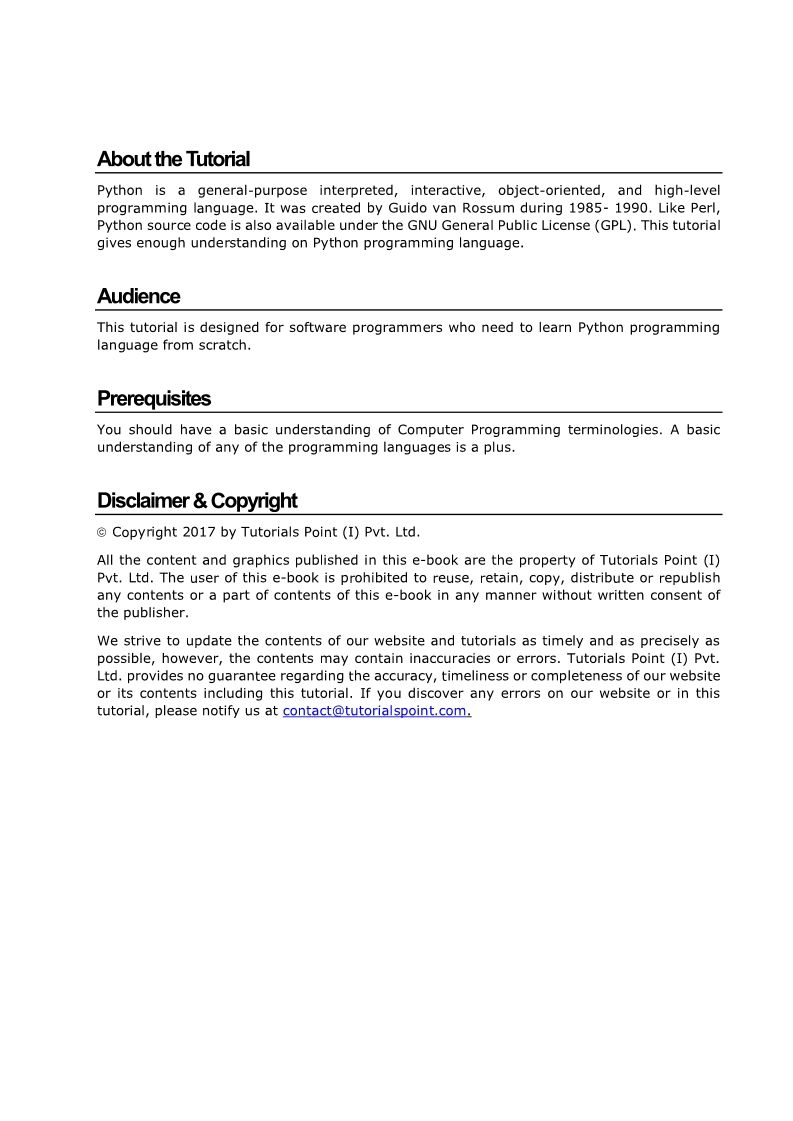 About the Tutorial

Python is a general-purpose interpreted, interactive, object-oriented, and high-level programming language. It was created by Guido van Rossum during 1985- 1990. Like Perl, Python source code is also available under the GNU General Public License (GPL). This tutorial gives enough understanding on Python programming language.

Audience

This tutorial is designed for software programmers who need to learn Python programming language from scratch.

Prerequisites

You should have a basic understanding of Computer Programming terminologies. A basic understanding of any of the programming languages is a plus.

Disclaimer & Copyright

© Copyright 2017 by Tutorials Point (I) Pvt. Ltd.

All the content and graphics published in this e-book are the property of Tutorials Point (I) Pvt. Ltd. The user of this e-book is prohibited to reuse, retain, copy, distribute or republish any contents or a part of contents of this e-book in any manner without written consent of the publisher.

We strive to update the contents of our website and tutorials as timely and as precisely as possible, however, the contents may contain inaccuracies or errors. Tutorials Point (I) Pvt. Ltd. provides no guarantee regarding the accuracy, timeliness or completeness of our website or its contents including this tutorial. If you discover any errors on our website or in this tutorial, please notify us at contact@tutorialspoint.com.